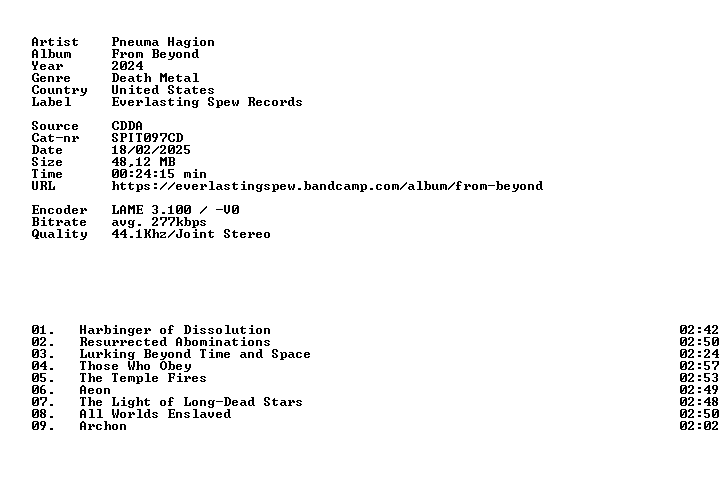 Artist Pneuma Hagion
Album From Beyond
Year 2024
Genre Death Metal
Country United States
Label Everlasting Spew Records

Source CDDA
Cat-nr SPIT097CD
Date 18/02/2025
Size 48,12 MB
Time 00:24:15 min
URL https://everlastingspew.bandcamp.com/album/from-beyond

Encoder LAME 3.100 / -V0
Bitrate avg. 277kbps
Quality 44.1Khz/Joint Stereo

01. Harbinger of Dissolution 02:42
02. Resurrected Abominations 02:50
03. Lurking Beyond Time and Space 02:24
04. Those Who Obey 02:57
05. The Temple Fires 02:53
06. Aeon 02:49
07. The Light of Long-Dead Stars 02:48
08. All Worlds Enslaved 02:50
09. Archon 02:02